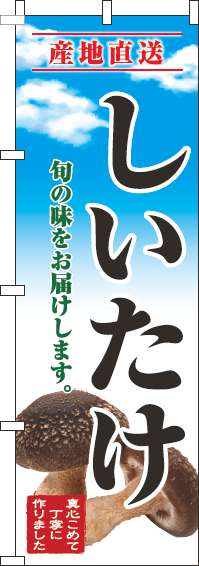 産地直送

しいたけ

旬の味をお届けします。

真心こめて丁寧に作りました